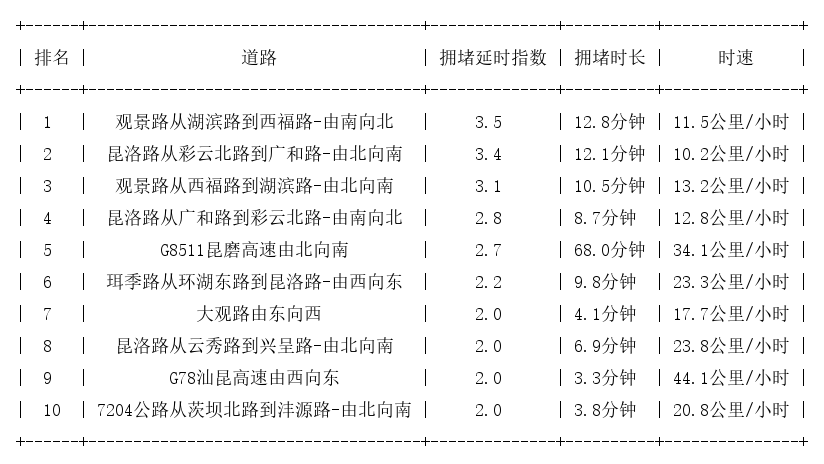 | 排名 | 道路 | 拥堵延时指数 | 拥堵时长 | 时速 |
|---|---|---|---|---|
| 1 | 观景路从湖滨路到西福路-由南向北 | 3.5 | 12.8分钟 | 11.5公里/小时 |
| 2 | 昆洛路从彩云北路到广和路-由北向南 | 3.4 | 12.1分钟 | 10.2公里/小时 |
| 3 | 观景路从西福路到湖滨路-由北向南 | 3.1 | 10.5分钟 | 13.2公里/小时 |
| 4 | 昆洛路从广和路到彩云北路-由南向北 | 2.8 | 8.7分钟 | 12.8公里/小时 |
| 5 | G8511昆磨高速由北向南 | 2.7 | 68.0分钟 | 34.1公里/小时 |
| 6 | 珥季路从环湖东路到昆洛路-由西向东 | 2.2 | 9.8分钟 | 23.3公里/小时 |
| 7 | 大观路由东向西 | 2.0 | 4.1分钟 | 17.7公里/小时 |
| 8 | 昆洛路从云秀路到兴呈路-由北向南 | 2.0 | 6.9分钟 | 23.8公里/小时 |
| 9 | G78汕昆高速由西向东 | 2.0 | 3.3分钟 | 44.1公里/小时 |
| 10 | 7204公路从茨坝北路到沣源路-由北向南 | 2.0 | 3.8分钟 | 20.8公里/小时 |